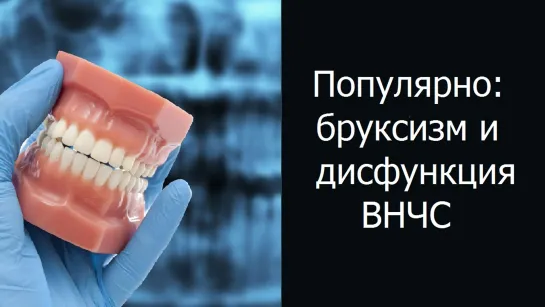 Популярно: бруксизм и дисфункция ВНЧС